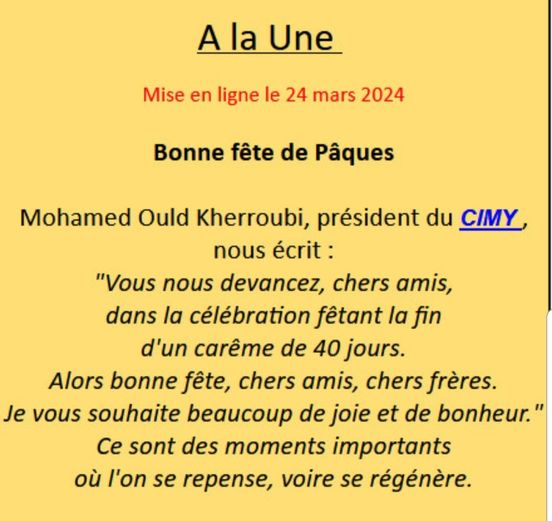 A la Une

Mise en ligne le 24 mars 2024

Bonne fête de Pâques

Mohamed Ould Kherroubi, président du CIMY , nous écrit :
"Vous nous devancez, chers amis,
dans la célébration fêtant la fin
d'un carême de 40 jours.
Alors bonne fête, chers amis, chers frères.
Je vous souhaite beaucoup de joie et de bonheur."
Ce sont des moments importants
où l'on se repense, voire se régénère.